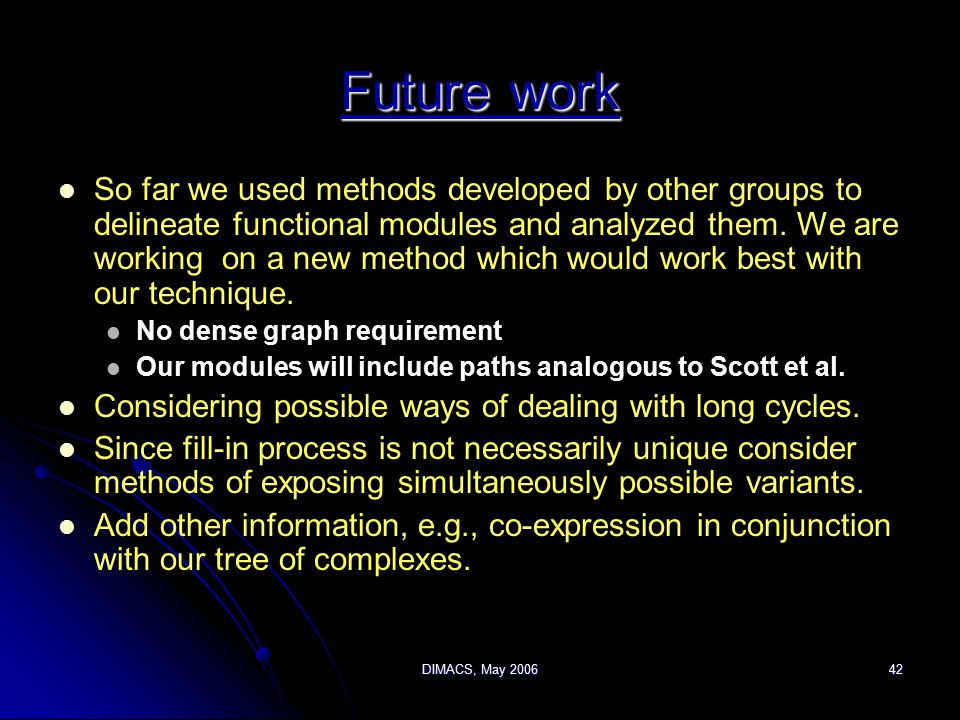 Future work

- So far we used methods developed by other groups to delineate functional modules and analyzed them. We are working on a new method which would work best with our technique.
  - No dense graph requirement
  - Our modules will include paths analogous to Scott et al.
- Considering possible ways of dealing with long cycles.
- Since fill-in process is not necessarily unique consider methods of exposing simultaneously possible variants.
- Add other information, e.g., co-expression in conjunction with our tree of complexes.

DIMACS, May 2006

42